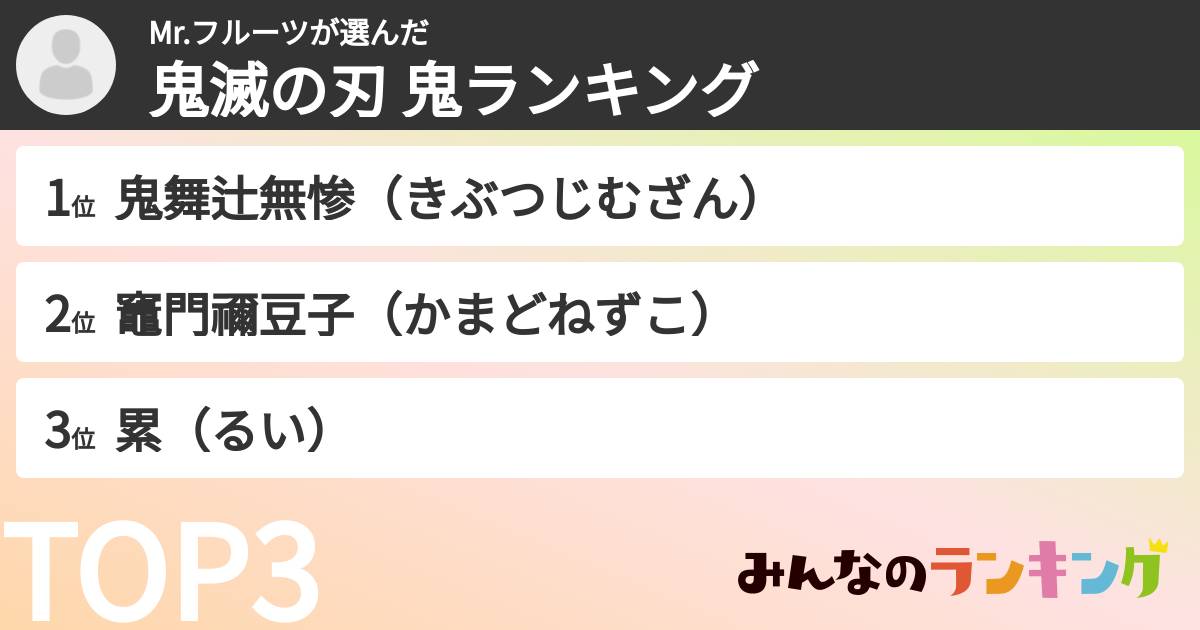 Mr.フルーツが選んだ
鬼滅の刃 鬼ランキング

1位 鬼舞辻無惨（きぶつじむざん）

2位 竈門禰豆子（かまどねずこ）

3位 累（るい）

TOP3

みんなのランキング